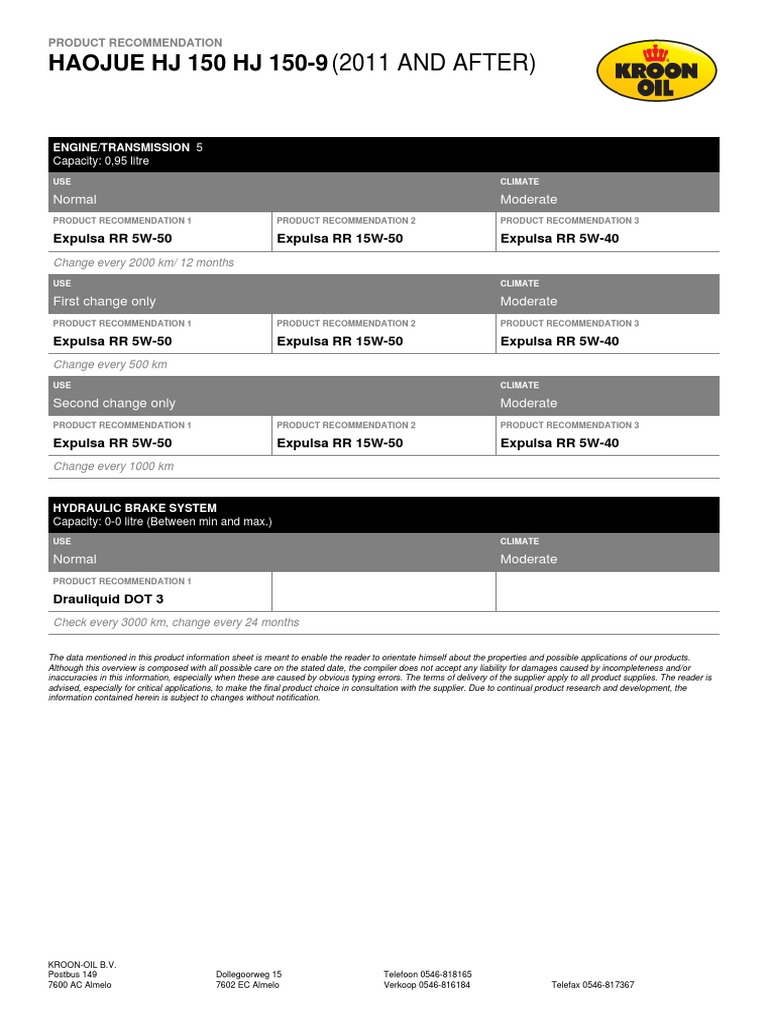 PRODUCT RECOMMENDATION
HAOJUE HJ 150 HJ 150-9 (2011 AND AFTER)

KROON OIL

ENGINE/TRANSMISSION 5
Capacity: 0,95 litre

| USE | | CLIMATE |
|---|---|---|
| Normal | | Moderate |
| PRODUCT RECOMMENDATION 1 | PRODUCT RECOMMENDATION 2 | PRODUCT RECOMMENDATION 3 |
| Expulsa RR 5W-50 | Expulsa RR 15W-50 | Expulsa RR 5W-40 |

Change every 2000 km/ 12 months

| USE | | CLIMATE |
|---|---|---|
| First change only | | Moderate |
| PRODUCT RECOMMENDATION 1 | PRODUCT RECOMMENDATION 2 | PRODUCT RECOMMENDATION 3 |
| Expulsa RR 5W-50 | Expulsa RR 15W-50 | Expulsa RR 5W-40 |

Change every 500 km

| USE | | CLIMATE |
|---|---|---|
| Second change only | | Moderate |
| PRODUCT RECOMMENDATION 1 | PRODUCT RECOMMENDATION 2 | PRODUCT RECOMMENDATION 3 |
| Expulsa RR 5W-50 | Expulsa RR 15W-50 | Expulsa RR 5W-40 |

Change every 1000 km

HYDRAULIC BRAKE SYSTEM
Capacity: 0-0 litre (Between min and max.)

| USE | | CLIMATE |
|---|---|---|
| Normal | | Moderate |
| PRODUCT RECOMMENDATION 1 | | |
| Drauliquid DOT 3 | | |

Check every 3000 km, change every 24 months

The data mentioned in this product information sheet is meant to enable the reader to orientate himself about the properties and possible applications of our products. Although this overview is composed with all possible care on the stated date, the compiler does not accept any liability for damages caused by incompleteness and/or inaccuracies in this information, especially when these are caused by obvious typing errors. The terms of delivery of the supplier apply to all product supplies. The reader is advised, especially for critical applications, to make the final product choice in consultation with the supplier. Due to continual product research and development, the information contained herein is subject to changes without notification.

KROON-OIL B.V.
Postbus 149
7600 AC Almelo

Dollegoorweg 15
7602 EC Almelo

Telefoon 0546-818165
Verkoop 0546-816184

Telefax 0546-817367